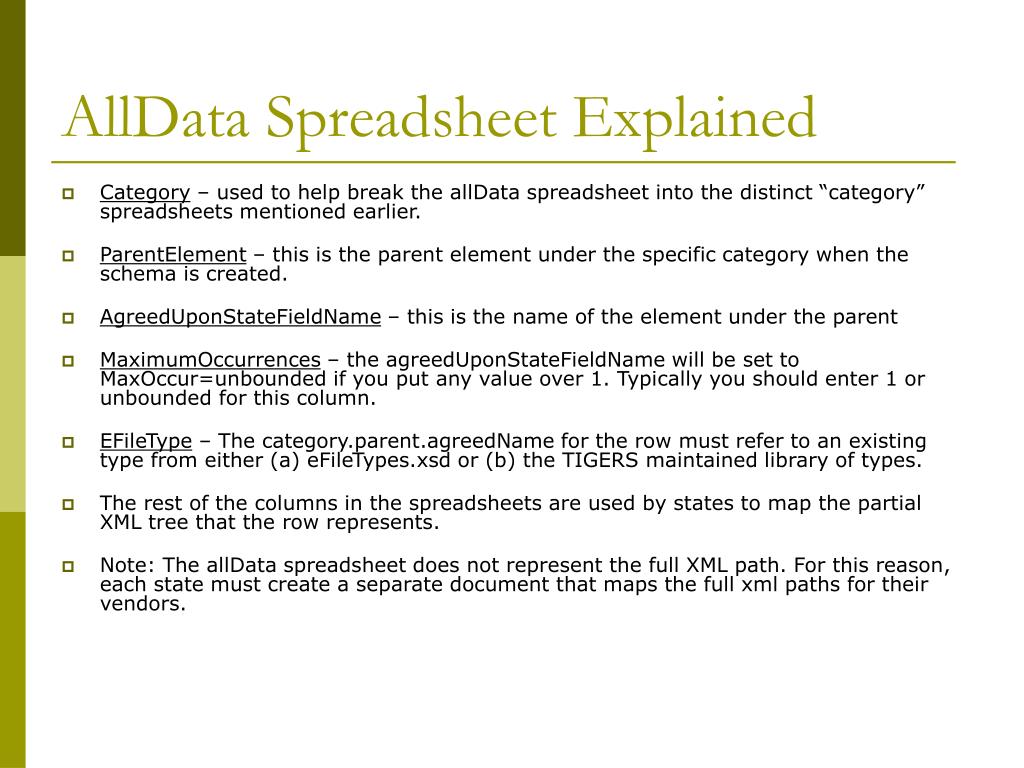 AllData Spreadsheet Explained

Category – used to help break the allData spreadsheet into the distinct “category” spreadsheets mentioned earlier.

ParentElement – this is the parent element under the specific category when the schema is created.

AgreedUponStateFieldName – this is the name of the element under the parent

MaximumOccurrences – the agreedUponStateFieldName will be set to MaxOccur=unbounded if you put any value over 1. Typically you should enter 1 or unbounded for this column.

EFileType – The category.parent.agreedName for the row must refer to an existing type from either (a) eFileTypes.xsd or (b) the TIGERS maintained library of types.

The rest of the columns in the spreadsheets are used by states to map the partial XML tree that the row represents.

Note: The allData spreadsheet does not represent the full XML path. For this reason, each state must create a separate document that maps the full xml paths for their vendors.